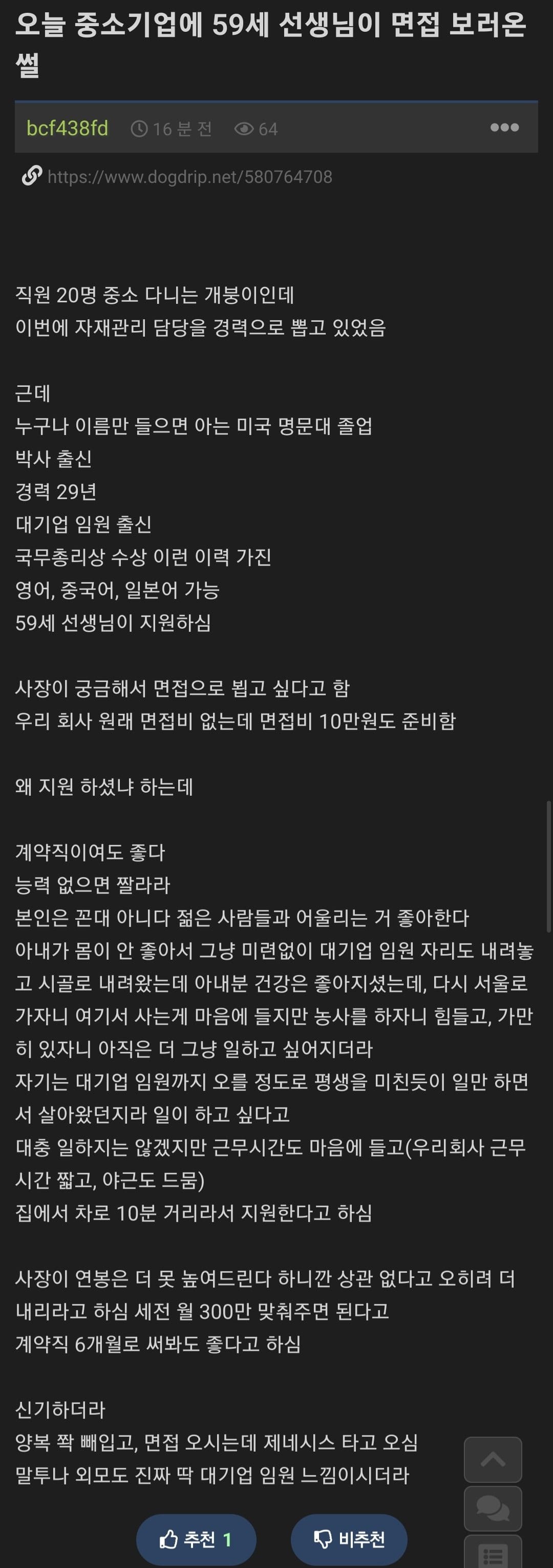 오늘 중소기업에 59세 선생님이 면접 보러온 썰

bcf438fd 16 분 전 64

https://www.dogdrip.net/580764708

직원 20명 중소 다니는 개붕이인데
이번에 자재관리 담당을 경력으로 뽑고 있었음

근데
누구나 이름만 들으면 아는 미국 명문대 졸업
박사 출신
경력 29년
대기업 임원 출신
국무총리상 수상 이런 이력 가진
영어, 중국어, 일본어 가능
59세 선생님이 지원하심

사장이 궁금해서 면접으로 뵙고 싶다고 함
우리 회사 원래 면접비 없는데 면접비 10만원도 준비함

왜 지원 하셨냐 하는데

계약직이여도 좋다
능력 없으면 짤라라
본인은 꼰대 아니다 젊은 사람들과 어울리는 거 좋아한다
아내가 몸이 안 좋아서 그냥 미련없이 대기업 임원 자리도 내려놓고 시골로 내려왔는데 아내분 건강은 좋아지셨는데, 다시 서울로 가자니 여기서 사는게 마음에 들지만 농사를 하자니 힘들고, 가만히 있자니 아직은 더 그냥 일하고 싶어지더라
자기는 대기업 임원까지 오를 정도로 평생을 미친듯이 일만 하면서 살아왔던지라 일이 하고 싶다고
대충 일하지는 않겠지만 근무시간도 마음에 들고(우리회사 근무시간 짧고, 야근도 드뭄)
집에서 차로 10분 거리라서 지원한다고 하심

사장이 연봉은 더 못 높여드린다 하니깐 상관 없다고 오히려 더 내리라고 하심 세전 월 300만 맞춰주면 된다고
계약직 6개월로 써봐도 좋다고 하심

신기하더라
양복 쫙 빼입고, 면접 오시는데 제네시스 타고 오심
말투나 외모도 진짜 딱 대기업 임원 느낌이시더라

추천 1 비추천